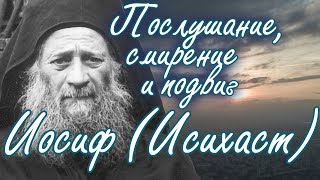 Послушание, смирение и подвиг
Иосиф (Исихаст)